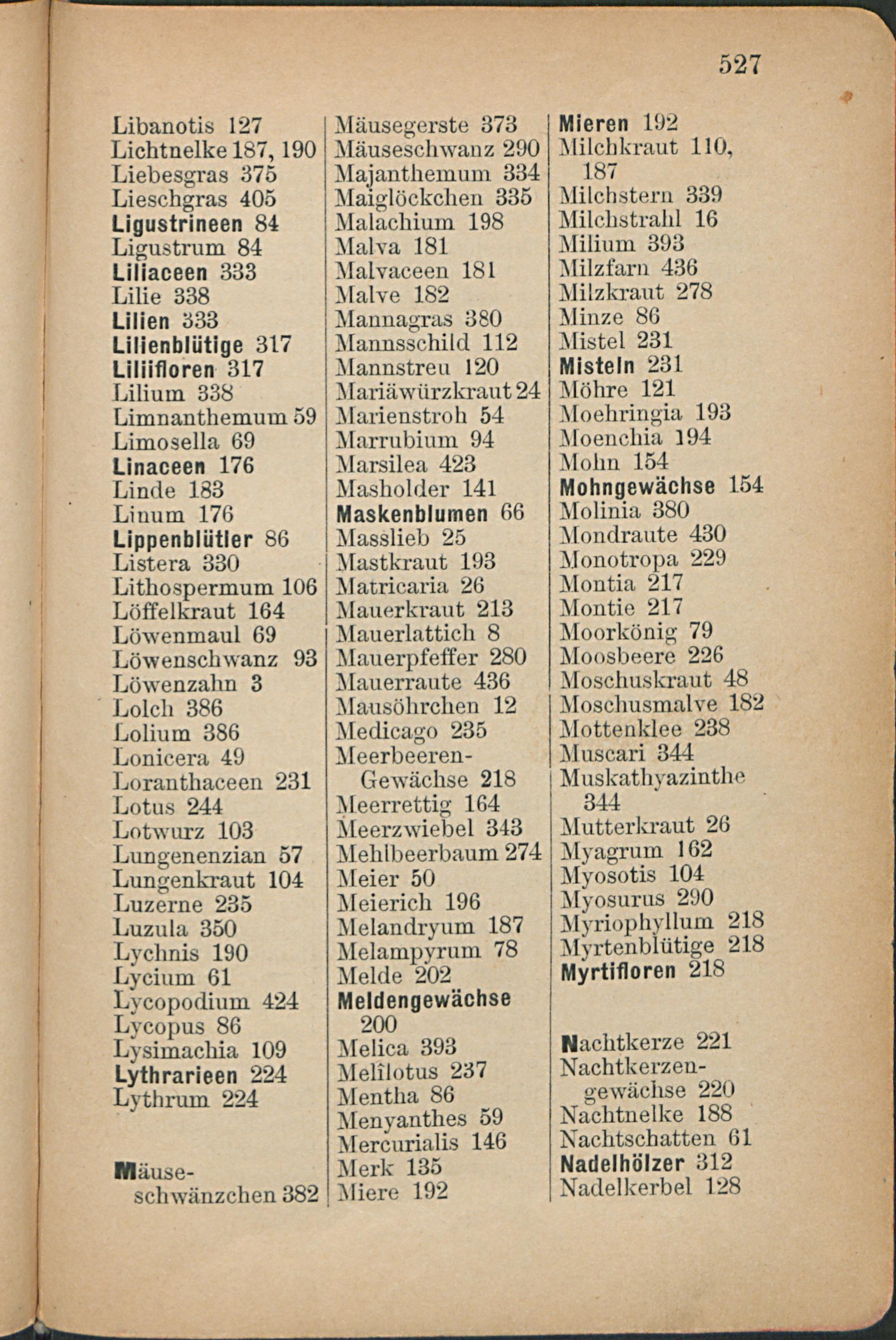 527

Libanotis 127
Lichtnelke 187, 190
Liebesgras 375
Lieschgras 405
Ligustrineen 84
Ligustrum 84
Liliaceen 333
Lilie 338
Lilien 333
Lilienblütige 317
Liliifloren 317
Lilium 338
Limnanthemum 59
Limosella 69
Linaceen 176
Linde 183
Linum 176
Lippenblütler 86
Listera 330
Lithospermum 106
Löffelkraut 164
Löwenmaul 69
Löwenschwanz 93
Löwenzahn 3
Lolch 386
Lolium 386
Lonicera 49
Loranthaceen 231
Lotus 244
Lotwurz 103
Lungenenzian 57
Lungenkraut 104
Luzerne 235
Luzula 350
Lychnis 190
Lycium 61
Lycopodium 424
Lycopus 86
Lysimachia 109
Lythrarieen 224
Lythrum 224

Mäuseschwänzchen 382

Mäusegerste 373
Mäuseschwanz 290
Majanthemum 334
Maiglöckchen 335
Malachium 198
Malva 181
Malvaceen 181
Malve 182
Mannagras 380
Mannsschild 112
Mannstreu 120
Mariäwürzkraut 24
Marienstroh 54
Marrubium 94
Marsilea 423
Masholder 141
Maskenblumen 66
Masslieb 25
Mastkraut 193
Matricaria 26
Mauerkraut 213
Mauerlattich 8
Mauerpfeffer 280
Mauerraute 436
Mausöhrchen 12
Medicago 235
Meerbeeren-Gewächse 218
Meerrettig 164
Meerzwiebel 343
Mehlbeerbaum 274
Meier 50
Meierich 196
Melandryum 187
Melampyrum 78
Melde 202
Meldengewächse 200
Melica 393
Melilotus 237
Mentha 86
Menyanthes 59
Mercurialis 146
Merk 135
Miere 192

Mieren 192
Milchkraut 110, 187
Milchstern 339
Milchstrahl 16
Milium 393
Milzfarn 436
Milzkraut 278
Minze 86
Mistel 231
Misteln 231
Möhre 121
Moehringia 193
Moenchia 194
Mohn 154
Mohngewächse 154
Molinia 380
Mondraute 430
Monotropa 229
Montia 217
Montie 217
Moorkönig 79
Moosbeere 226
Moschuskraut 48
Moschusmalve 182
Mottenklee 238
Muscari 344
Muskathyazinthe 344
Mutterkraut 26
Myagrum 162
Myosotis 104
Myosurus 290
Myriophyllum 218
Myrtenblütige 218
Myrtifloren 218

Nachtkerze 221
Nachtkerzengewächse 220
Nachtnelke 188
Nachtschatten 61
Nadelhölzer 312
Nadelkerbel 128